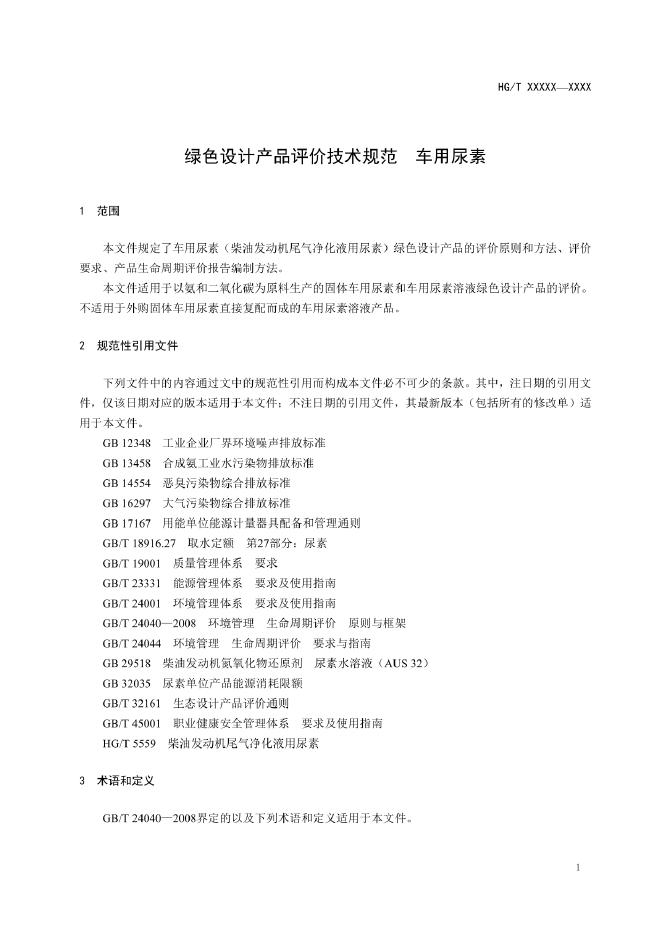 HG/T XXXXX—XXXX

绿色设计产品评价技术规范　车用尿素

1　范围

本文件规定了车用尿素（柴油发动机尾气净化液用尿素）绿色设计产品的评价原则和方法、评价要求、产品生命周期评价报告编制方法。

本文件适用于以氨和二氧化碳为原料生产的固体车用尿素和车用尿素溶液绿色设计产品的评价。不适用于外购固体车用尿素直接复配而成的车用尿素溶液产品。

2　规范性引用文件

下列文件中的内容通过文中的规范性引用而构成本文件必不可少的条款。其中，注日期的引用文件，仅该日期对应的版本适用于本文件；不注日期的引用文件，其最新版本（包括所有的修改单）适用于本文件。

GB 12348　工业企业厂界环境噪声排放标准
GB 13458　合成氨工业水污染物排放标准
GB 14554　恶臭污染物综合排放标准
GB 16297　大气污染物综合排放标准
GB 17167　用能单位能源计量器具配备和管理通则
GB/T 18916.27　取水定额　第27部分：尿素
GB/T 19001　质量管理体系　要求
GB/T 23331　能源管理体系　要求及使用指南
GB/T 24001　环境管理体系　要求及使用指南
GB/T 24040—2008　环境管理　生命周期评价　原则与框架
GB/T 24044　环境管理　生命周期评价　要求与指南
GB 29518　柴油发动机氮氧化物还原剂　尿素水溶液（AUS 32）
GB 32035　尿素单位产品能源消耗限额
GB/T 32161　生态设计产品评价通则
GB/T 45001　职业健康安全管理体系　要求及使用指南
HG/T 5559　柴油发动机尾气净化液用尿素

3　术语和定义

GB/T 24040—2008界定的以及下列术语和定义适用于本文件。

1